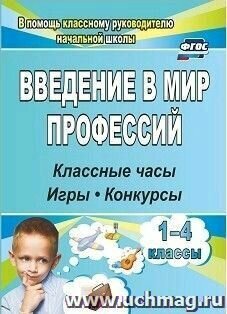 В помощь классному руководителю начальной школы

ФГОС

ВВЕДЕНИЕ В МИР ПРОФЕССИЙ

Классные часы
Игры • Конкурсы

1–4 классы

www.uchmag.ru